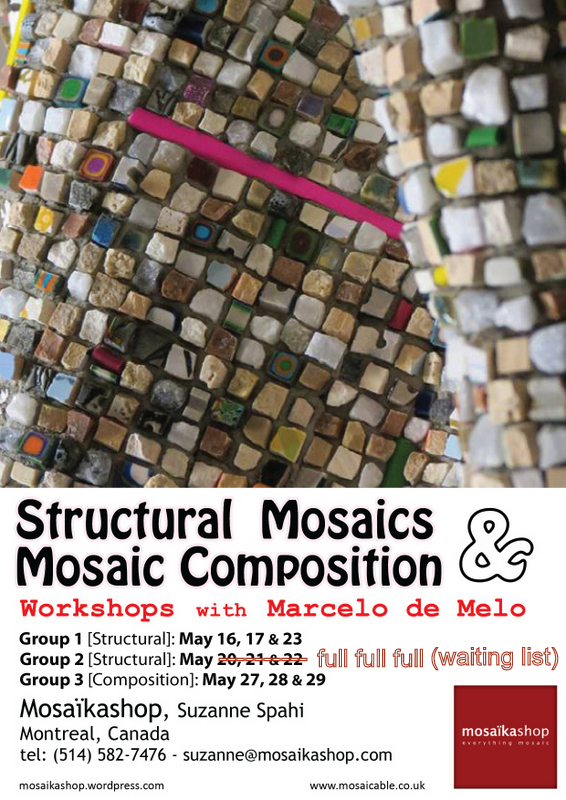 Structural Mosaics & Mosaic Composition

Workshops with Marcelo de Melo

Group 1 [Structural]: May 16, 17 & 23
Group 2 [Structural]: May 20, 21 & 22 full full full (waiting list)
Group 3 [Composition]: May 27, 28 & 29

Mosaïkashop, Suzanne Spahi
Montreal, Canada
tel: (514) 582-7476 - suzanne@mosaikashop.com

mosaïkashop
everything mosaic

mosaikashop.wordpress.com

www.mosaicable.co.uk